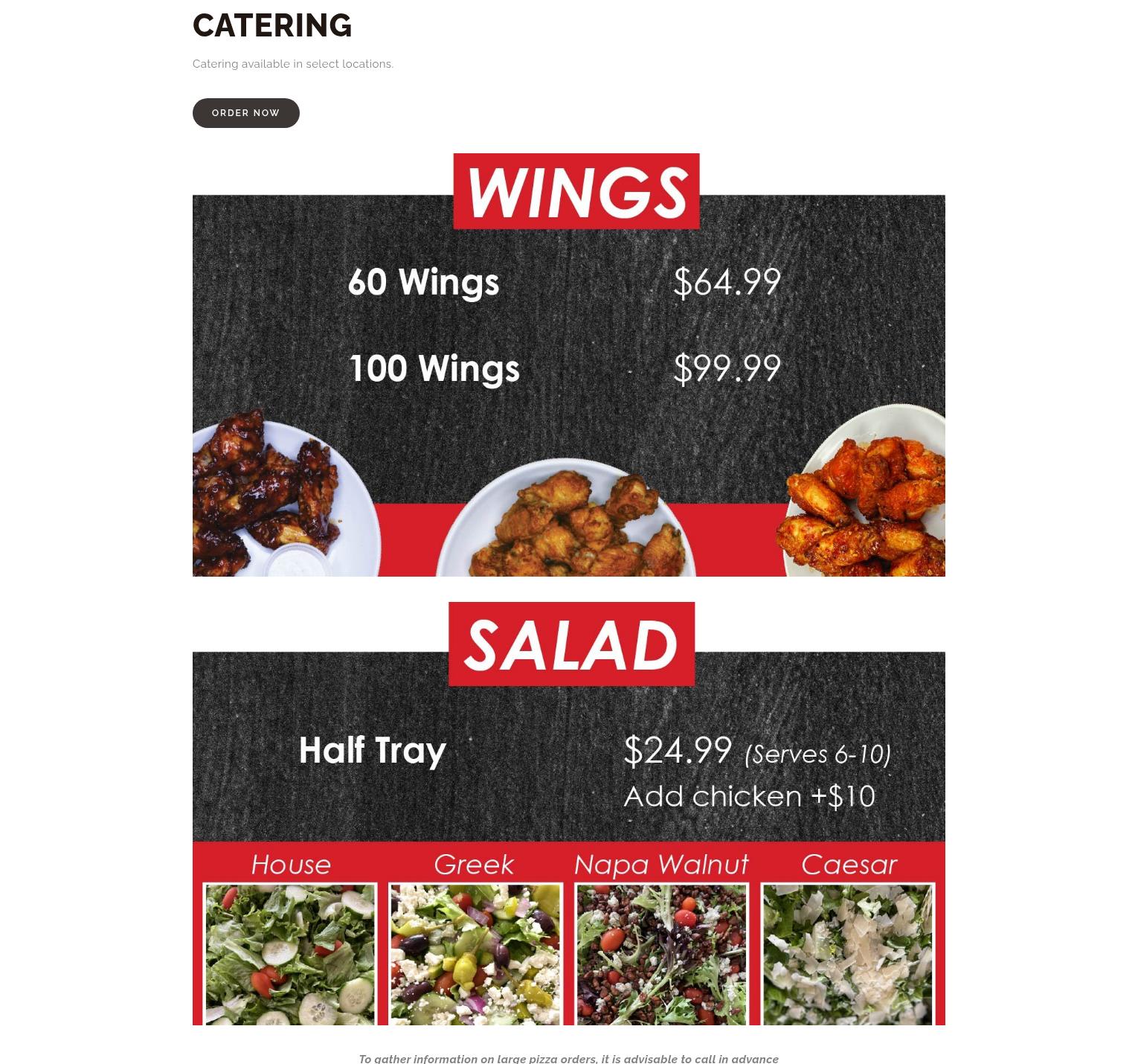 CATERING

Catering available in select locations.

ORDER NOW

WINGS

60 Wings $64.99

100 Wings $99.99

SALAD

Half Tray $24.99 (Serves 6-10)
Add chicken +$10

House Greek Napa Walnut Caesar

To gather information on large pizza orders, it is advisable to call in advance